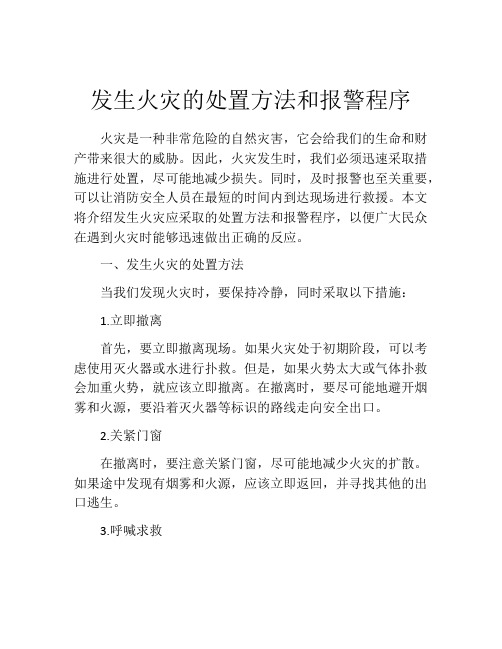 发生火灾的处置方法和报警程序

火灾是一种非常危险的自然灾害，它会给我们的生命和财产带来很大的威胁。因此，火灾发生时，我们必须迅速采取措施进行处置，尽可能地减少损失。同时，及时报警也至关重要，可以让消防安全人员在最短的时间内到达现场进行救援。本文将介绍发生火灾应采取的处置方法和报警程序，以便广大民众在遇到火灾时能够迅速做出正确的反应。

一、发生火灾的处置方法

当我们发现火灾时，要保持冷静，同时采取以下措施：

1.立即撤离

首先，要立即撤离现场。如果火灾处于初期阶段，可以考虑使用灭火器或水进行扑救。但是，如果火势太大或气体扑救会加重火势，就应该立即撤离。在撤离时，要尽可能地避开烟雾和火源，要沿着灭火器等标识的路线走向安全出口。

2.关紧门窗

在撤离时，要注意关紧门窗，尽可能地减少火灾的扩散。如果途中发现有烟雾和火源，应该立即返回，并寻找其他的出口逃生。

3.呼喊求救